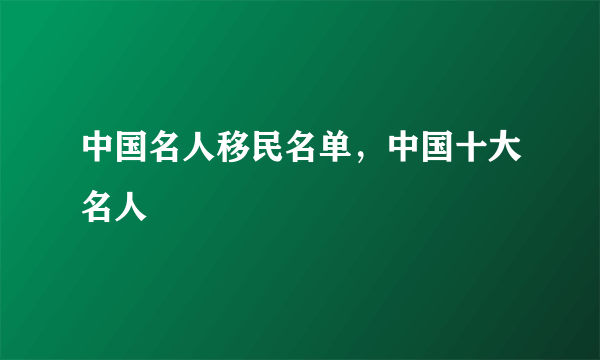 中国名人移民名单，中国十大名人